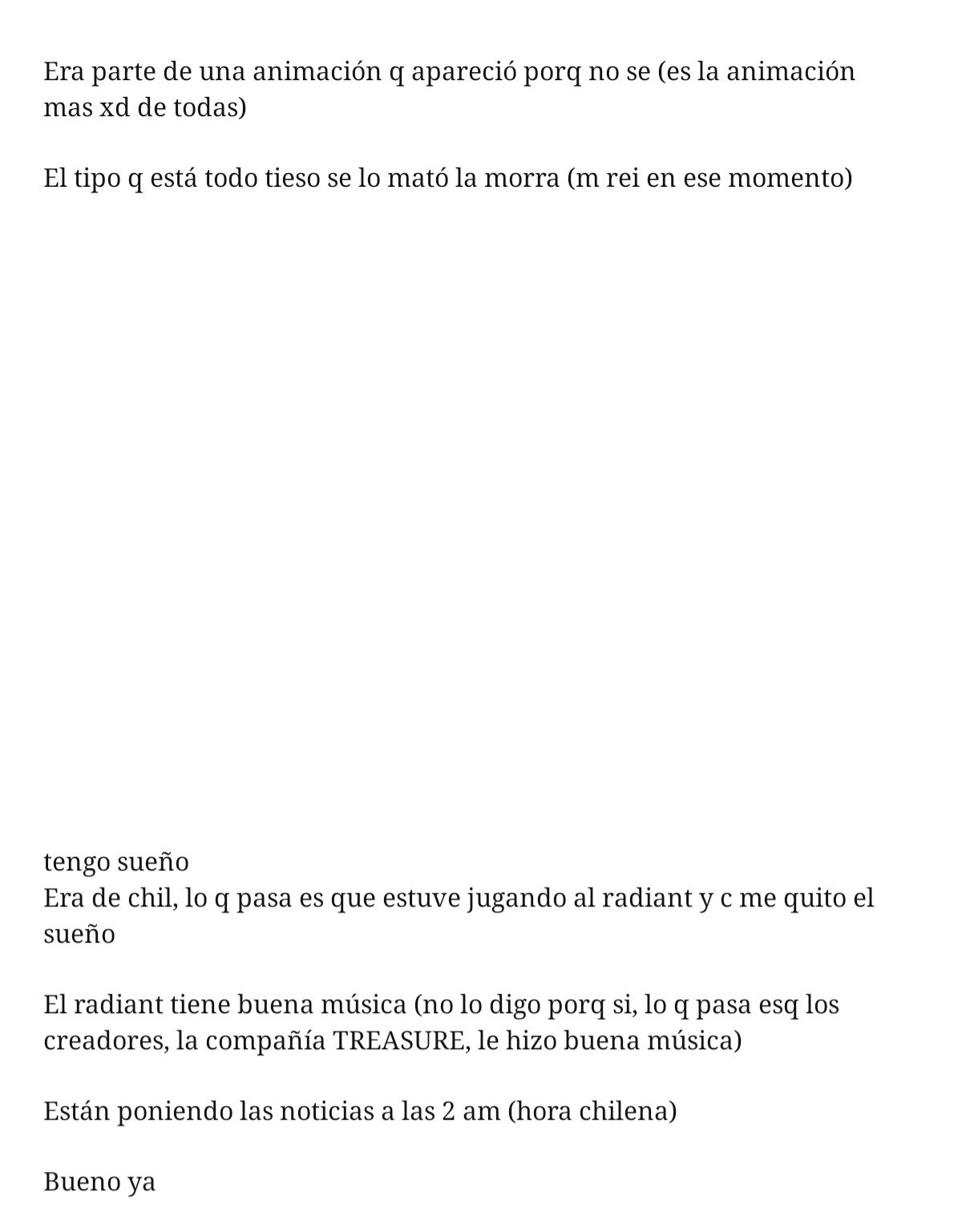 Era parte de una animación q apareció porq no se (es la animación mas xd de todas)

El tipo q está todo tieso se lo mató la morra (m rei en ese momento)

tengo sueño
Era de chil, lo q pasa es que estuve jugando al radiant y c me quito el sueño

El radiant tiene buena música (no lo digo porq si, lo q pasa esq los creadores, la compañía TREASURE, le hizo buena música)

Están poniendo las noticias a las 2 am (hora chilena)

Bueno ya